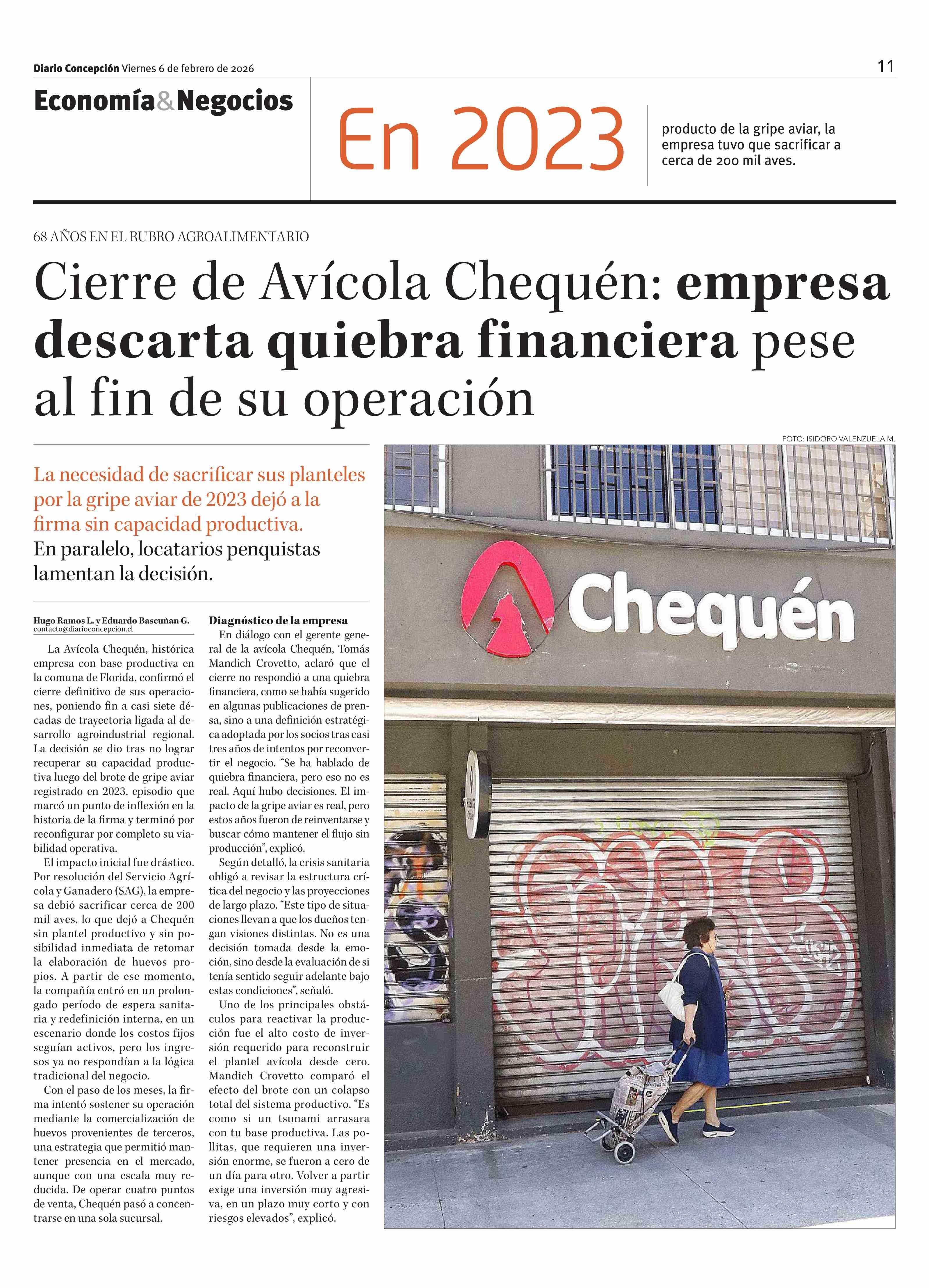 Diario Concepción Viernes 6 de febrero de 2026

11

Economía&Negocios

En 2023

producto de la gripe aviar, la empresa tuvo que sacrificar a cerca de 200 mil aves.

68 AÑOS EN EL RUBRO AGROALIMENTARIO

Cierre de Avícola Chequén: empresa descarta quiebra financiera pese al fin de su operación

FOTO: ISIDORO VALENZUELA M.

La necesidad de sacrificar sus planteles por la gripe aviar de 2023 dejó a la firma sin capacidad productiva.
En paralelo, locatarios penquistas lamentan la decisión.

Hugo Ramos L. y Eduardo Bascuñan G.
contacto@diarioconcepcion.cl

La Avícola Chequén, histórica empresa con base productiva en la comuna de Florida, confirmó el cierre definitivo de sus operaciones, poniendo fin a casi siete décadas de trayectoria ligada al desarrollo agroindustrial regional. La decisión se dio tras no lograr recuperar su capacidad productiva luego del brote de gripe aviar registrado en 2023, episodio que marcó un punto de inflexión en la historia de la firma y terminó por reconfigurar por completo su viabilidad operativa.

El impacto inicial fue drástico. Por resolución del Servicio Agrícola y Ganadero (SAG), la empresa debió sacrificar cerca de 200 mil aves, lo que dejó a Chequén sin plantel productivo y sin posibilidad inmediata de retomar la elaboración de huevos propios. A partir de ese momento, la compañía entró en un prolongado período de espera sanitaria y redefinición interna, en un escenario donde los costos fijos seguían activos, pero los ingresos ya no respondían a la lógica tradicional del negocio.

Con el paso de los meses, la firma intentó sostener su operación mediante la comercialización de huevos provenientes de terceros, una estrategia que permitió mantener presencia en el mercado, aunque con una escala muy reducida. De operar cuatro puntos de venta, Chequén pasó a concentrarse en una sola sucursal.

Diagnóstico de la empresa

En diálogo con el gerente general de la avícola Chequén, Tomás Mandich Crovetto, aclaró que el cierre no respondió a una quiebra financiera, como se había sugerido en algunas publicaciones de prensa, sino a una definición estratégica adoptada por los socios tras casi tres años de intentos por reconvertir el negocio. “Se ha hablado de quiebra financiera, pero eso no es real. Aquí hubo decisiones. El impacto de la gripe aviar es real, pero estos años fueron de reinventarse y buscar cómo mantener el flujo sin producción”, explicó.

Según detalló, la crisis sanitaria obligó a revisar la estructura crítica del negocio y las proyecciones de largo plazo. “Este tipo de situaciones llevan a que los dueños tengan visiones distintas. No es una decisión tomada desde la emoción, sino desde la evaluación de si tenía sentido seguir adelante bajo estas condiciones”, señaló.

Uno de los principales obstáculos para reactivar la producción fue el alto costo de inversión requerido para reconstruir el plantel avícola desde cero. Mandich Crovetto comparó el efecto del brote con un colapso total del sistema productivo. “Es como si un tsunami arrasara con tu base productiva. Las pollitas, que requieren una inversión enorme, se fueron a cero de un día para otro. Volver a partir exige una inversión muy agresiva, en un plazo muy corto y con riesgos elevados”, explicó.

Chequén